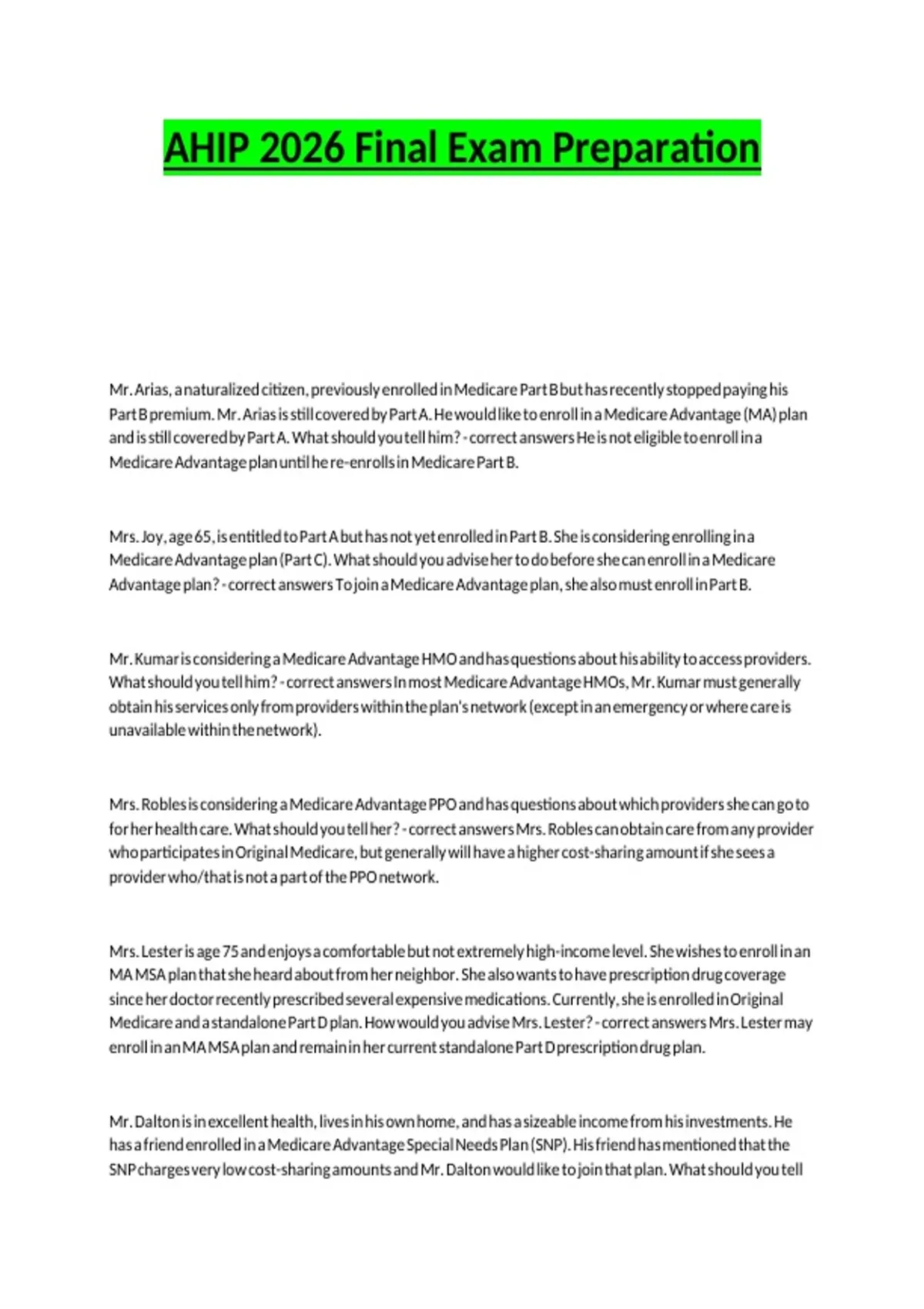 AHIP 2026 Final Exam Preparation

Mr. Arias, a naturalized citizen, previously enrolled in Medicare Part B but has recently stopped paying his Part B premium. Mr. Arias is still covered by Part A. He would like to enroll in a Medicare Advantage (MA) plan and is still covered by Part A. What should you tell him? - correct answers He is not eligible to enroll in a Medicare Advantage plan until he re-enrolls in Medicare Part B.

Mrs. Joy, age 65, is entitled to Part A but has not yet enrolled in Part B. She is considering enrolling in a Medicare Advantage plan (Part C). What should you advise her to do before she can enroll in a Medicare Advantage plan? - correct answers To join a Medicare Advantage plan, she also must enroll in Part B.

Mr. Kumar is considering a Medicare Advantage HMO and has questions about his ability to access providers. What should you tell him? - correct answers In most Medicare Advantage HMOs, Mr. Kumar must generally obtain his services only from providers within the plan's network (except in an emergency or where care is unavailable within the network).

Mrs. Robles is considering a Medicare Advantage PPO and has questions about which providers she can go to for her health care. What should you tell her? - correct answers Mrs. Robles can obtain care from any provider who participates in Original Medicare, but generally will have a higher cost-sharing amount if she sees a provider who/that is not a part of the PPO network.

Mrs. Lester is age 75 and enjoys a comfortable but not extremely high-income level. She wishes to enroll in an MA MSA plan that she heard about from her neighbor. She also wants to have prescription drug coverage since her doctor recently prescribed several expensive medications. Currently, she is enrolled in Original Medicare and a standalone Part D plan. How would you advise Mrs. Lester? - correct answers Mrs. Lester may enroll in an MA MSA plan and remain in her current standalone Part D prescription drug plan.

Mr. Dalton is in excellent health, lives in his own home, and has a sizeable income from his investments. He has a friend enrolled in a Medicare Advantage Special Needs Plan (SNP). His friend has mentioned that the SNP charges very low cost-sharing amounts and Mr. Dalton would like to join that plan. What should you tell